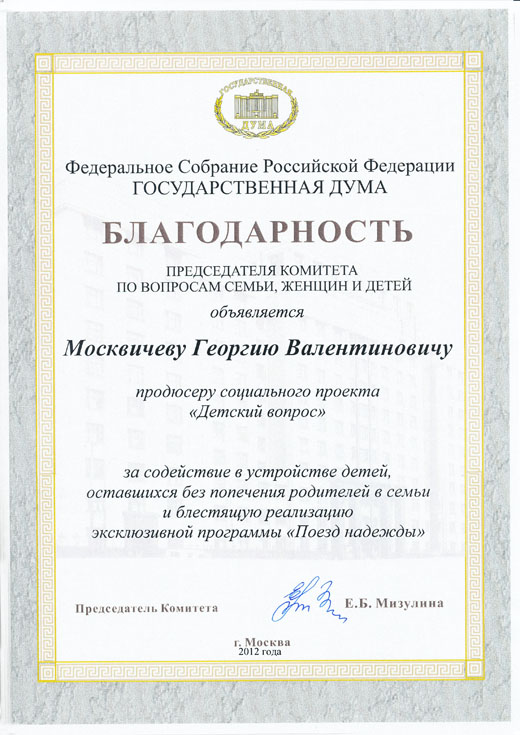 ГОСУДАРСТВЕННАЯ ДУМА

Федеральное Собрание Российской Федерации
ГОСУДАРСТВЕННАЯ ДУМА

БЛАГОДАРНОСТЬ

ПРЕДСЕДАТЕЛЯ КОМИТЕТА
ПО ВОПРОСАМ СЕМЬИ, ЖЕНЩИН И ДЕТЕЙ

объявляется

Москвичеву Георгию Валентиновичу

продюсеру социального проекта
«Детский вопрос»

за содействие в устройстве детей, оставшихся без попечения родителей в семьи и блестящую реализацию эксклюзивной программы «Поезд надежды»

Председатель Комитета

Е.Б. Мизулина

г. Москва
2012 года